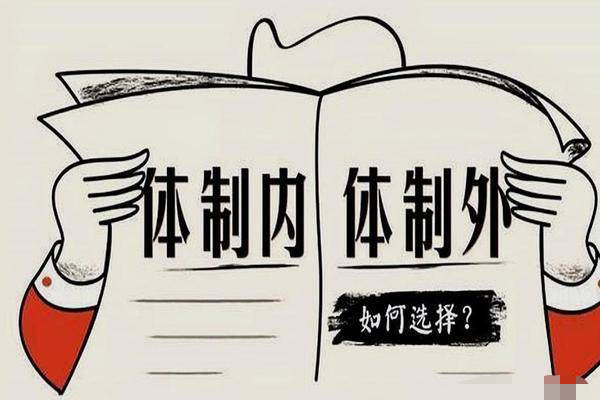 体制内 体制外

如何选择？